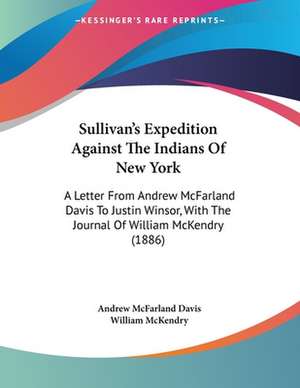 —KESSINGER'S RARE REPRINTS—

Sullivan's Expedition Against The Indians Of New York

A Letter From Andrew McFarland Davis To Justin Winsor, With The Journal Of William McKendry (1886)

Andrew McFarland Davis
William McKendry